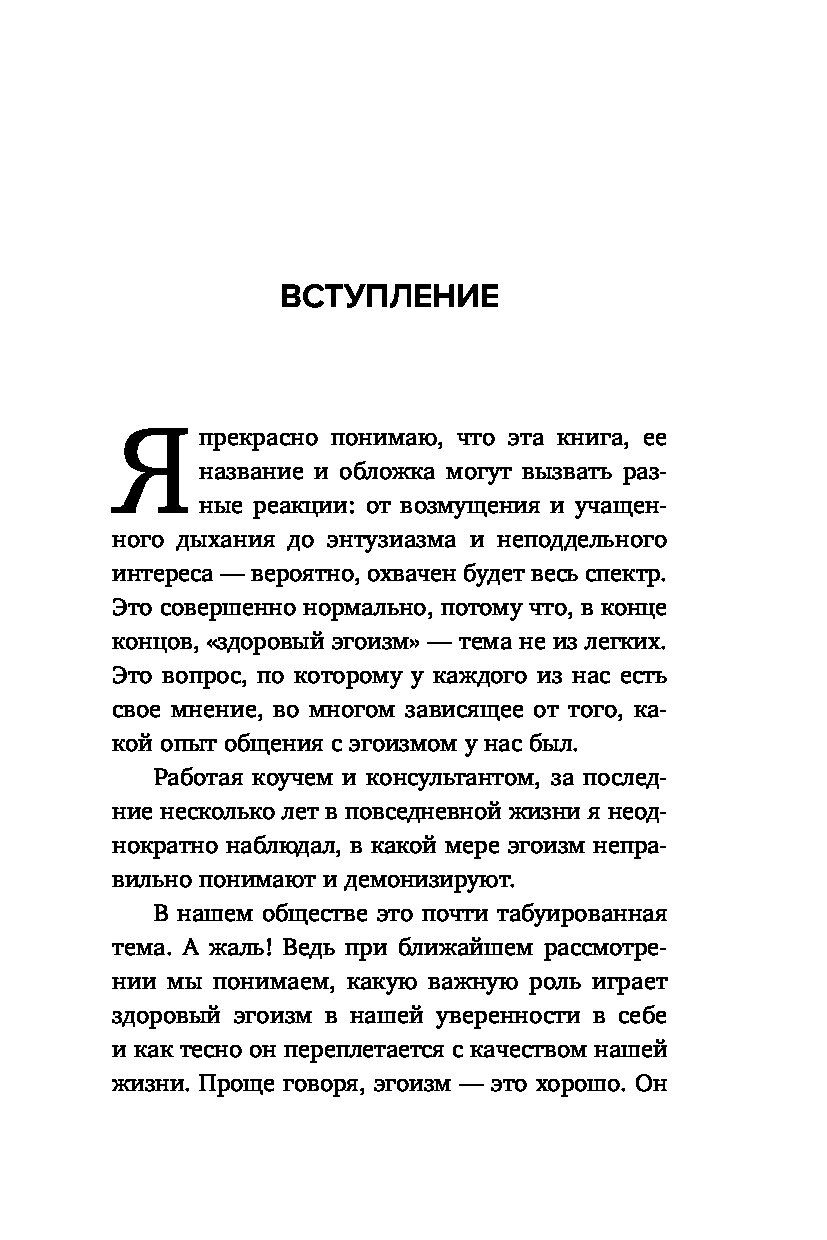 ВСТУПЛЕНИЕ

Я прекрасно понимаю, что эта книга, ее название и обложка могут вызвать разные реакции: от возмущения и учащенного дыхания до энтузиазма и неподдельного интереса — вероятно, охвачен будет весь спектр. Это совершенно нормально, потому что, в конце концов, «здоровый эгоизм» — тема не из легких. Это вопрос, по которому у каждого из нас есть свое мнение, во многом зависящее от того, какой опыт общения с эгоизмом у нас был.

Работая коучем и консультантом, за последние несколько лет в повседневной жизни я неоднократно наблюдал, в какой мере эгоизм неправильно понимают и демонизируют.

В нашем обществе это почти табуированная тема. А жаль! Ведь при ближайшем рассмотрении мы понимаем, какую важную роль играет здоровый эгоизм в нашей уверенности в себе и как тесно он переплетается с качеством нашей жизни. Проще говоря, эгоизм — это хорошо. Он